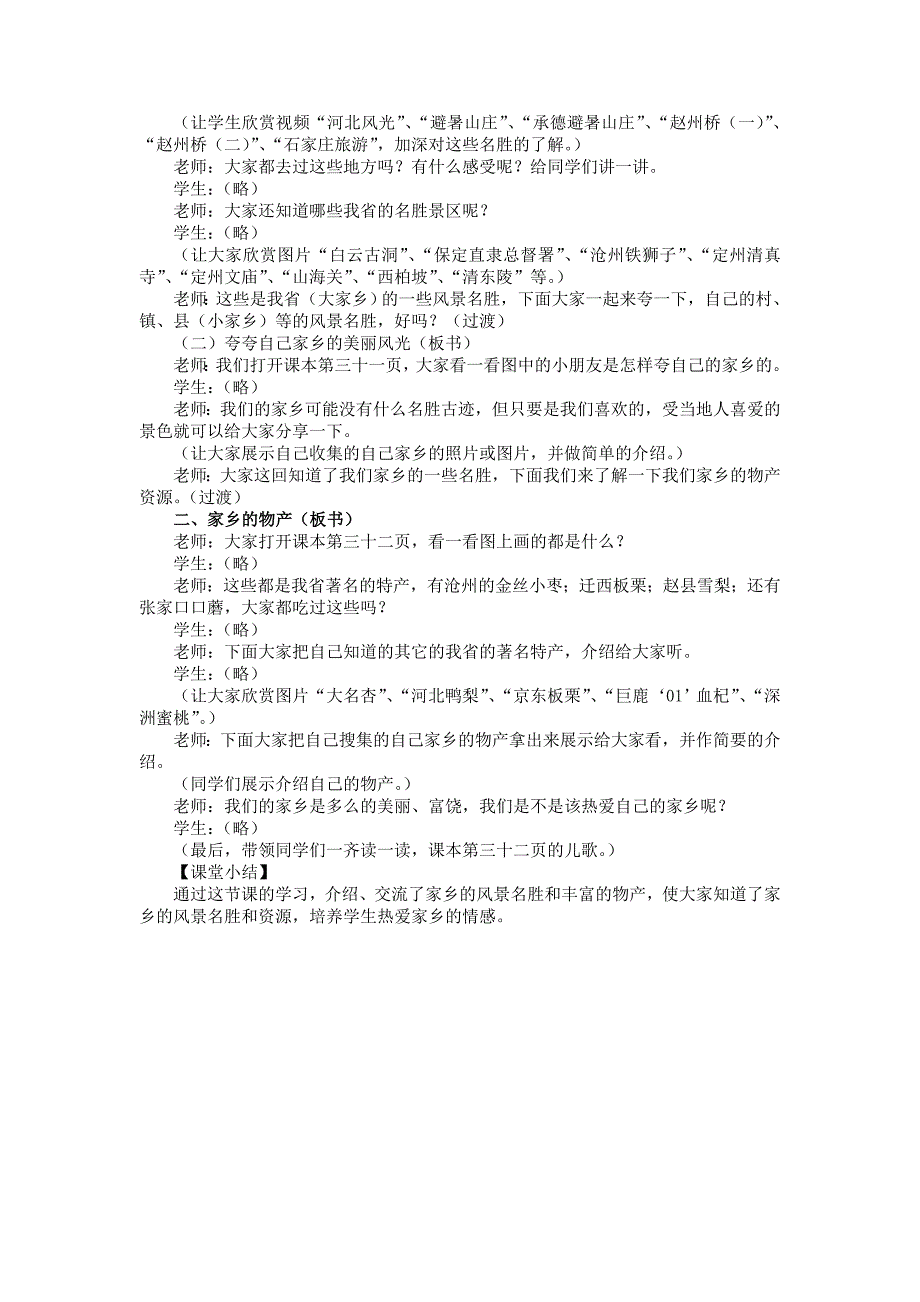 （让学生欣赏视频“河北风光”、“避暑山庄”、“承德避暑山庄”、“赵州桥（一）”、“赵州桥（二）”、“石家庄旅游”，加深对这些名胜的了解。）

老师：大家都去过这些地方吗？有什么感受呢？给同学们讲一讲。

学生：（略）

老师：大家还知道哪些我省的名胜景区呢？

学生：（略）

（让大家欣赏图片“白云古洞”、“保定直隶总督署”、“沧州铁狮子”、“定州清真寺”、“定州文庙”、“山海关”、“西柏坡”、“清东陵”等。）

老师：这些是我省（大家乡）的一些风景名胜，下面大家一起来夸一下，自己的村、镇、县（小家乡）等的风景名胜，好吗？（过渡）

（二）夸夸自己家乡的美丽风光（板书）

老师：我们打开课本第三十一页，大家看一看图中的小朋友是怎样夸自己的家乡的。

学生：（略）

老师：我们的家乡可能没有什么名胜古迹，但只要是我们喜欢的，受当地人喜爱的景色就可以给大家分享一下。

（让大家展示自己收集的自己家乡的照片或图片，并做简单的介绍。）

老师：大家这回知道了我们家乡的一些名胜，下面我们来了解一下我们家乡的物产资源。（过渡）

二、家乡的物产（板书）

老师：大家打开课本第三十二页，看一看图上画的都是什么？

学生：（略）

老师：这些都是我省著名的特产，有沧州的金丝小枣；迁西板栗；赵县雪梨；还有张家口口蘑，大家都吃过这些吗？

学生：（略）

老师：下面大家把自己知道的其它的我省的著名特产，介绍给大家听。

学生：（略）

（让大家欣赏图片“大名杏”、“河北鸭梨”、“京东板栗”、“巨鹿‘01’血杞”、“深洲蜜桃”。）

老师：下面大家把自己搜集的自己家乡的物产拿出来展示给大家看，并作简要的介绍。

（同学们展示介绍自己的物产。）

老师：我们的家乡是多么的美丽、富饶，我们是不是该热爱自己的家乡呢？

学生：（略）

（最后，带领同学们一齐读一读，课本第三十二页的儿歌。）

【课堂小结】

通过这节课的学习，介绍、交流了家乡的风景名胜和丰富的物产，使大家知道了家乡的风景名胜和资源，培养学生热爱家乡的情感。